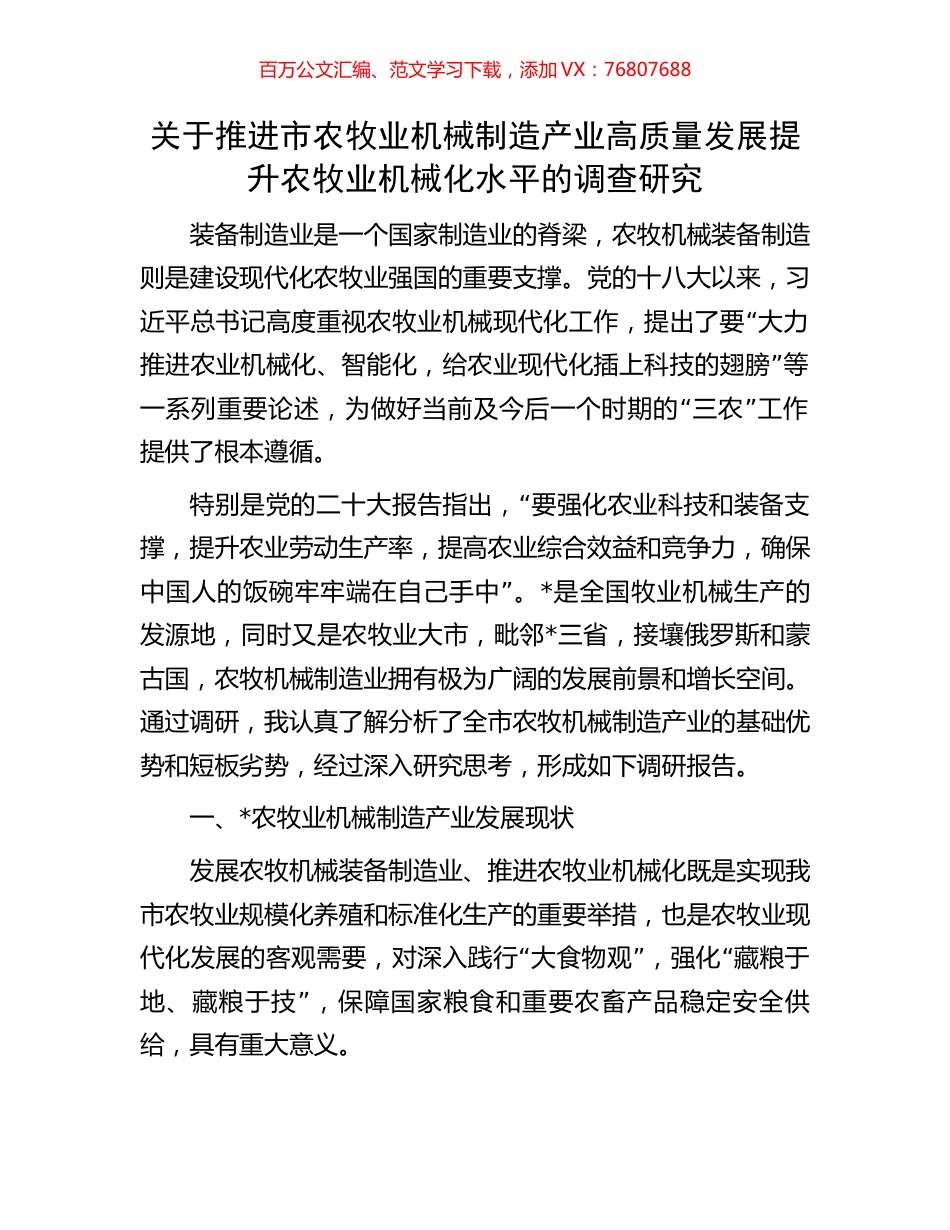 百万公文汇编、范文学习下载，添加 VX：76807688

关于推进市农牧业机械制造产业高质量发展提升农牧业机械化水平的调查研究

装备制造业是一个国家制造业的脊梁，农牧机械装备制造则是建设现代化农牧业强国的重要支撑。党的十八大以来，习近平总书记高度重视农牧业机械现代化工作，提出了要“大力推进农业机械化、智能化，给农业现代化插上科技的翅膀”等一系列重要论述，为做好当前及今后一个时期的“三农”工作提供了根本遵循。

特别是党的二十大报告指出，“要强化农业科技和装备支撑，提升农业劳动生产率，提高农业综合效益和竞争力，确保中国人的饭碗牢牢端在自己手中”。*是全国牧业机械生产的发源地，同时又是农牧业大市，毗邻*三省，接壤俄罗斯和蒙古国，农牧机械制造业拥有极为广阔的发展前景和增长空间。通过调研，我认真了解分析了全市农牧机械制造产业的基础优势和短板劣势，经过深入研究思考，形成如下调研报告。

一、*农牧业机械制造产业发展现状

发展农牧机械装备制造业、推进农牧业机械化既是实现我市农牧业规模化养殖和标准化生产的重要举措，也是农牧业现代化发展的客观需要，对深入践行“大食物观”，强化“藏粮于地、藏粮于技”，保障国家粮食和重要农畜产品稳定安全供给，具有重大意义。